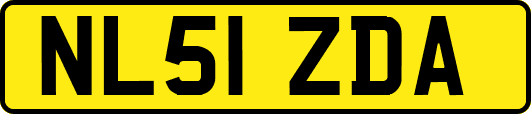 NL51 ZDA